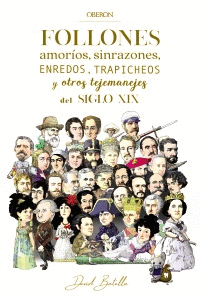 OBERON

FOLLONES
amoríos, sinrazones, ENREDOS, TRAPICHEOS y otros tejemanejes del SIGLO XIX

David Botello